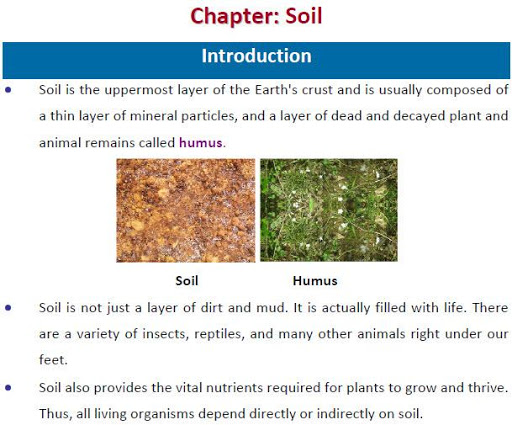 Chapter: Soil

Introduction

• Soil is the uppermost layer of the Earth's crust and is usually composed of a thin layer of mineral particles, and a layer of dead and decayed plant and animal remains called humus.

Soil

Humus

• Soil is not just a layer of dirt and mud. It is actually filled with life. There are a variety of insects, reptiles, and many other animals right under our feet.

• Soil also provides the vital nutrients required for plants to grow and thrive. Thus, all living organisms depend directly or indirectly on soil.